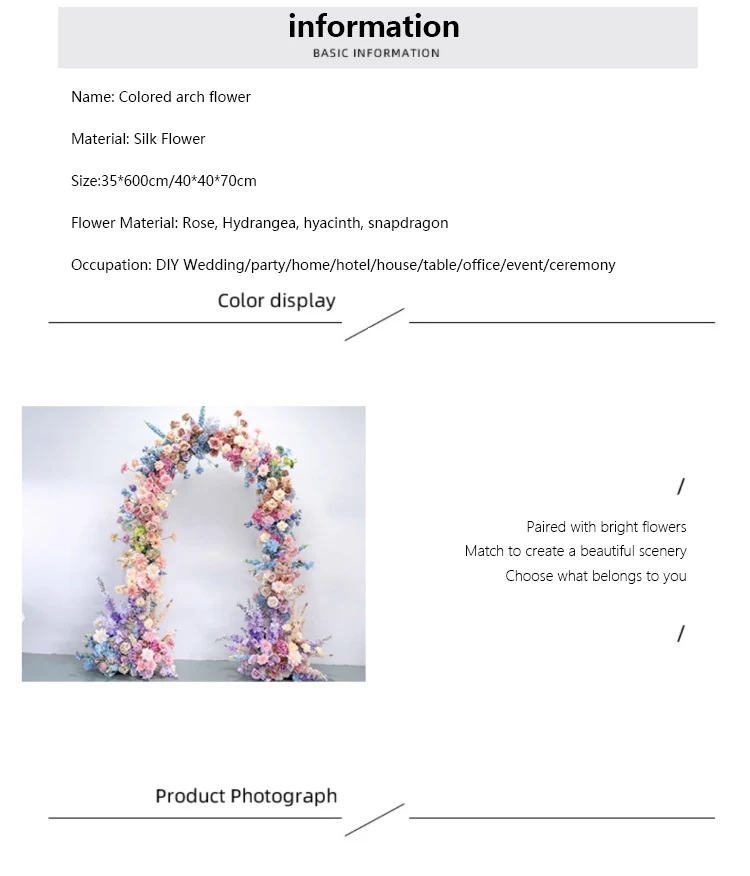 information
BASIC INFORMATION

Name: Colored arch flower

Material: Silk Flower

Size:35*600cm/40*40*70cm

Flower Material: Rose, Hydrangea, hyacinth, snapdragon

Occupation: DIY Wedding/party/home/hotel/house/table/office/event/ceremony

Color display

/

Paired with bright flowers
Match to create a beautiful scenery
Choose what belongs to you

/

Product Photograph